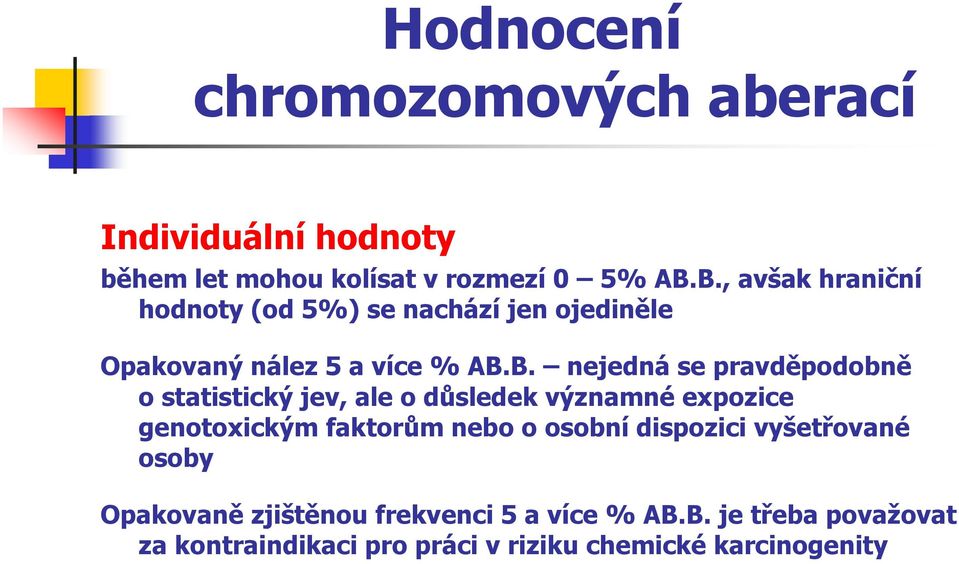 Hodnocení chromozomových aberací

Individuální hodnoty

během let mohou kolísat v rozmezí 0 – 5% AB.B., avšak hraniční hodnoty (od 5%) se nachází jen ojediněle

Opakovaný nález 5 a více % AB.B. – nejedná se pravděpodobně o statistický jev, ale o důsledek významné expozice genotoxickým faktorům nebo o osobní dispozici vyšetřované osoby

Opakovaně zjištěnou frekvenci 5 a více % AB.B. je třeba považovat za kontraindikaci pro práci v riziku chemické karcinogenity